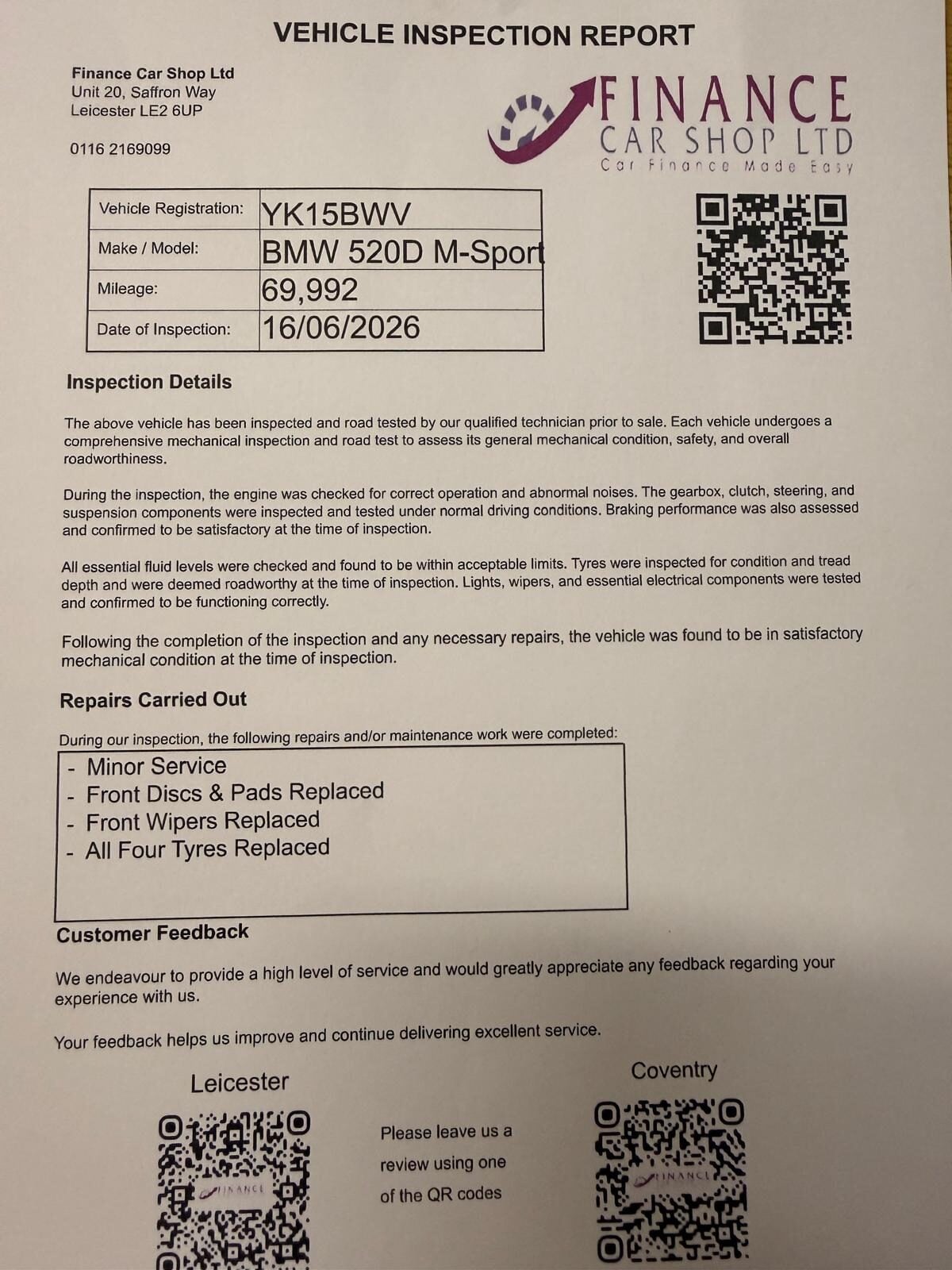 VEHICLE INSPECTION REPORT

Finance Car Shop Ltd
Unit 20, Saffron Way
Leicester LE2 6UP

0116 2169099

FINANCE
CAR SHOP LTD
Car Finance Made Easy

| Vehicle Registration: | YK15BWV |
|---|---|
| Make / Model: | BMW 520D M-Sport |
| Mileage: | 69,992 |
| Date of Inspection: | 16/06/2026 |

Inspection Details

The above vehicle has been inspected and road tested by our qualified technician prior to sale. Each vehicle undergoes a comprehensive mechanical inspection and road test to assess its general mechanical condition, safety, and overall roadworthiness.

During the inspection, the engine was checked for correct operation and abnormal noises. The gearbox, clutch, steering, and suspension components were inspected and tested under normal driving conditions. Braking performance was also assessed and confirmed to be satisfactory at the time of inspection.

All essential fluid levels were checked and found to be within acceptable limits. Tyres were inspected for condition and tread depth and were deemed roadworthy at the time of inspection. Lights, wipers, and essential electrical components were tested and confirmed to be functioning correctly.

Following the completion of the inspection and any necessary repairs, the vehicle was found to be in satisfactory mechanical condition at the time of inspection.

Repairs Carried Out

During our inspection, the following repairs and/or maintenance work were completed:
- Minor Service
- Front Discs & Pads Replaced
- Front Wipers Replaced
- All Four Tyres Replaced

Customer Feedback

We endeavour to provide a high level of service and would greatly appreciate any feedback regarding your experience with us.

Your feedback helps us improve and continue delivering excellent service.

Leicester

FINANCE

Please leave us a review using one of the QR codes

Coventry

FINANCE